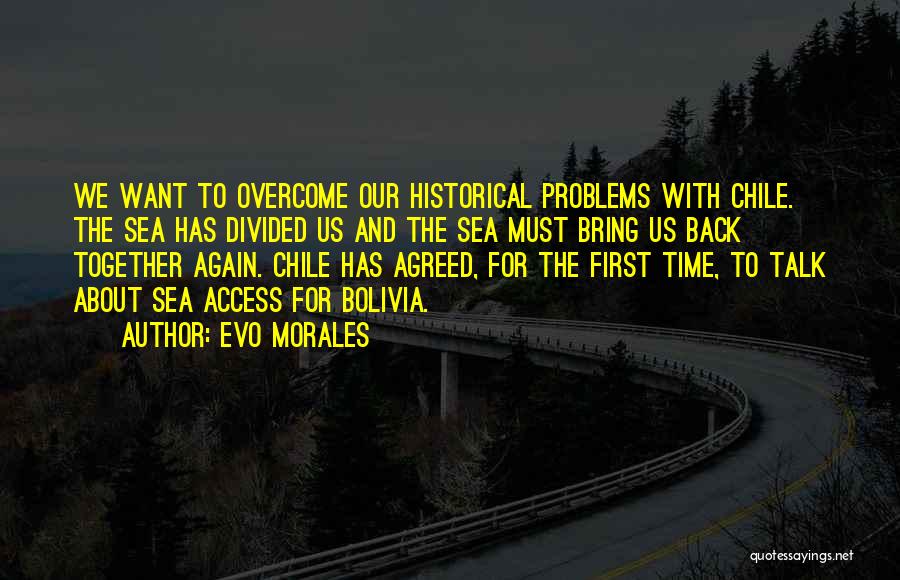 WE WANT TO OVERCOME OUR HISTORICAL PROBLEMS WITH CHILE. THE SEA HAS DIVIDED US AND THE SEA MUST BRING US BACK TOGETHER AGAIN. CHILE HAS AGREED, FOR THE FIRST TIME, TO TALK ABOUT SEA ACCESS FOR BOLIVIA.

AUTHOR: EVO MORALES

quotessayings.net